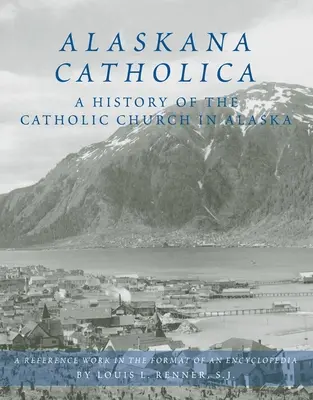 ALASKANA CATHOLICA

A HISTORY OF THE CATHOLIC CHURCH IN ALASKA

A REFERENCE WORK IN THE FORMAT OF AN ENCYCLOPEDIA

BY LOUIS L. RENNER, S.J.